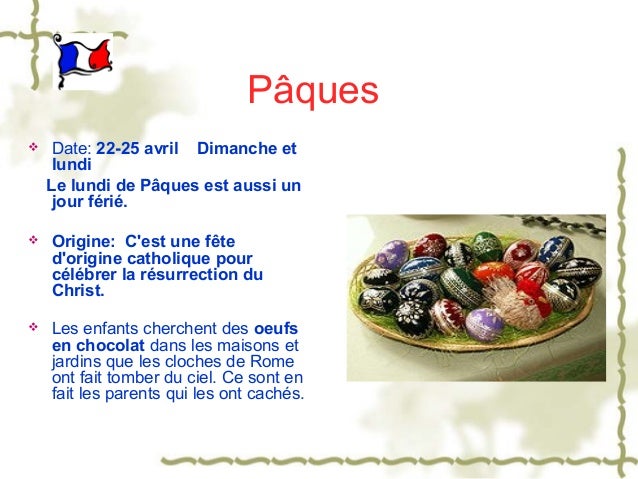 Pâques

Date: 22-25 avril Dimanche et lundi

Le lundi de Pâques est aussi un jour férié.

Origine: C'est une fête d'origine catholique pour célébrer la résurrection du Christ.

Les enfants cherchent des oeufs en chocolat dans les maisons et jardins que les cloches de Rome ont fait tomber du ciel. Ce sont en fait les parents qui les ont cachés.